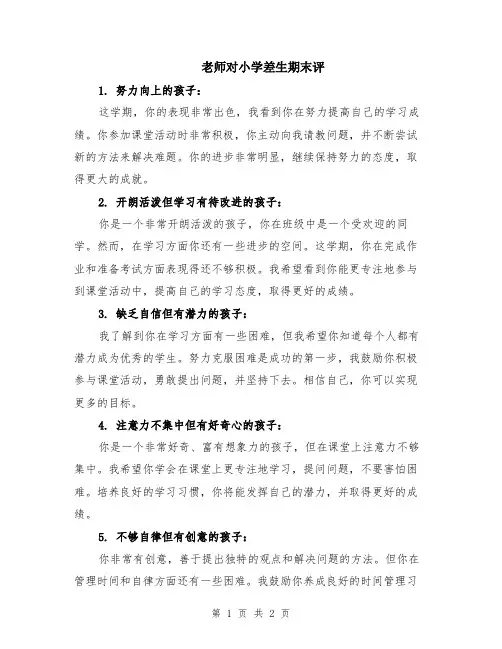 老师对小学差生期末评

1. 努力向上的孩子：

这学期，你的表现非常出色，我看到你在努力提高自己的学习成绩。你参加课堂活动时非常积极，你主动向我请教问题，并不断尝试新的方法来解决难题。你的进步非常明显，继续保持努力的态度，取得更大的成就。

2. 开朗活泼但学习有待改进的孩子：

你是一个非常开朗活泼的孩子，你在班级中是一个受欢迎的同学。然而，在学习方面你还有一些进步的空间。这学期，你在完成作业和准备考试方面表现得还不够积极。我希望看到你能更专注地参与到课堂活动中，提高自己的学习态度，取得更好的成绩。

3. 缺乏自信但有潜力的孩子：

我了解到你在学习方面有一些困难，但我希望你知道每个人都有潜力成为优秀的学生。努力克服困难是成功的第一步，我鼓励你积极参与课堂活动，勇敢提出问题，并坚持下去。相信自己，你可以实现更多的目标。

4. 注意力不集中但有好奇心的孩子：

你是一个非常好奇、富有想象力的孩子，但在课堂上注意力不够集中。我希望你学会在课堂上更专注地学习，提问问题，不要害怕困难。培养良好的学习习惯，你将能发挥自己的潜力，并取得更好的成绩。

5. 不够自律但有创意的孩子：

你非常有创意，善于提出独特的观点和解决问题的方法。但你在管理时间和自律方面还有一些困难。我鼓励你养成良好的时间管理习

第 1 页 共 2 页